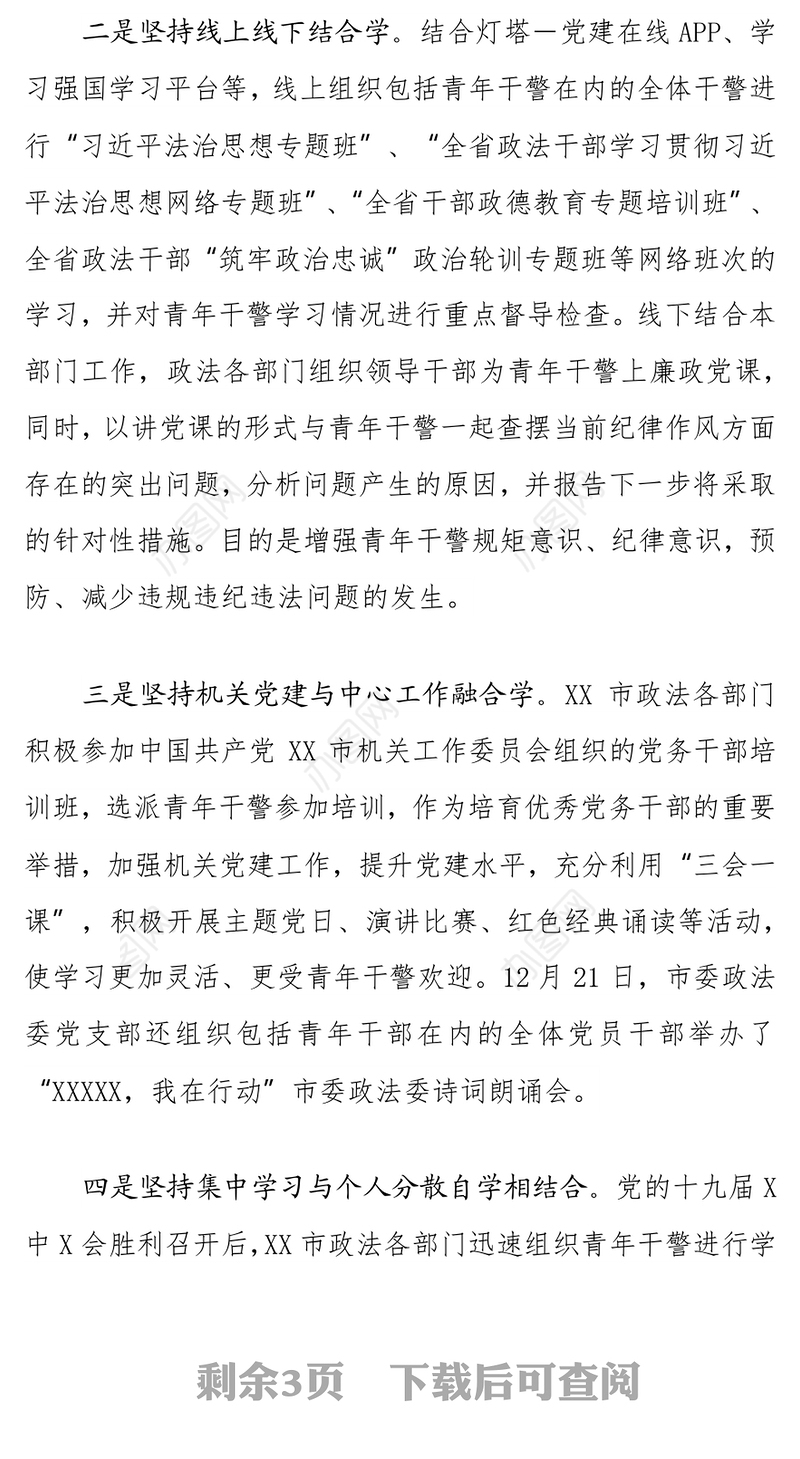 二是坚持线上线下结合学。结合灯塔—党建在线 APP、学习强国学习平台等，线上组织包括青年干警在内的全体干警进行“习近平法治思想专题班”、“全省政法干部学习贯彻习近平法治思想网络专题班”、“全省干部政德教育专题培训班”、全省政法干部“筑牢政治忠诚”政治轮训专题班等网络班次的学习，并对青年干警学习情况进行重点督导检查。线下结合本部门工作，政法各部门组织领导干部为青年干警上廉政党课，同时，以讲党课的形式与青年干警一起查摆当前纪律作风方面存在的突出问题，分析问题产生的原因，并报告下一步将采取的针对性措施。目的是增强青年干警规矩意识、纪律意识，预防、减少违规违纪违法问题的发生。

三是坚持机关党建与中心工作融合学。XX 市政法各部门积极参加中国共产党 XX 市机关工作委员会组织的党务干部培训班，选派青年干警参加培训，作为培育优秀党务干部的重要举措，加强机关党建工作，提升党建水平，充分利用“三会一课”，积极开展主题党日、演讲比赛、红色经典诵读等活动，使学习更加灵活、更受青年干警欢迎。12 月 21 日，市委政法委党支部还组织包括青年干部在内的全体党员干部举办了“XXXXX，我在行动”市委政法委诗词朗诵会。

四是坚持集中学习与个人分散自学相结合。党的十九届 X 中 X 会胜利召开后，XX 市政法各部门迅速组织青年干警进行学

剩余3页 下载后可查阅